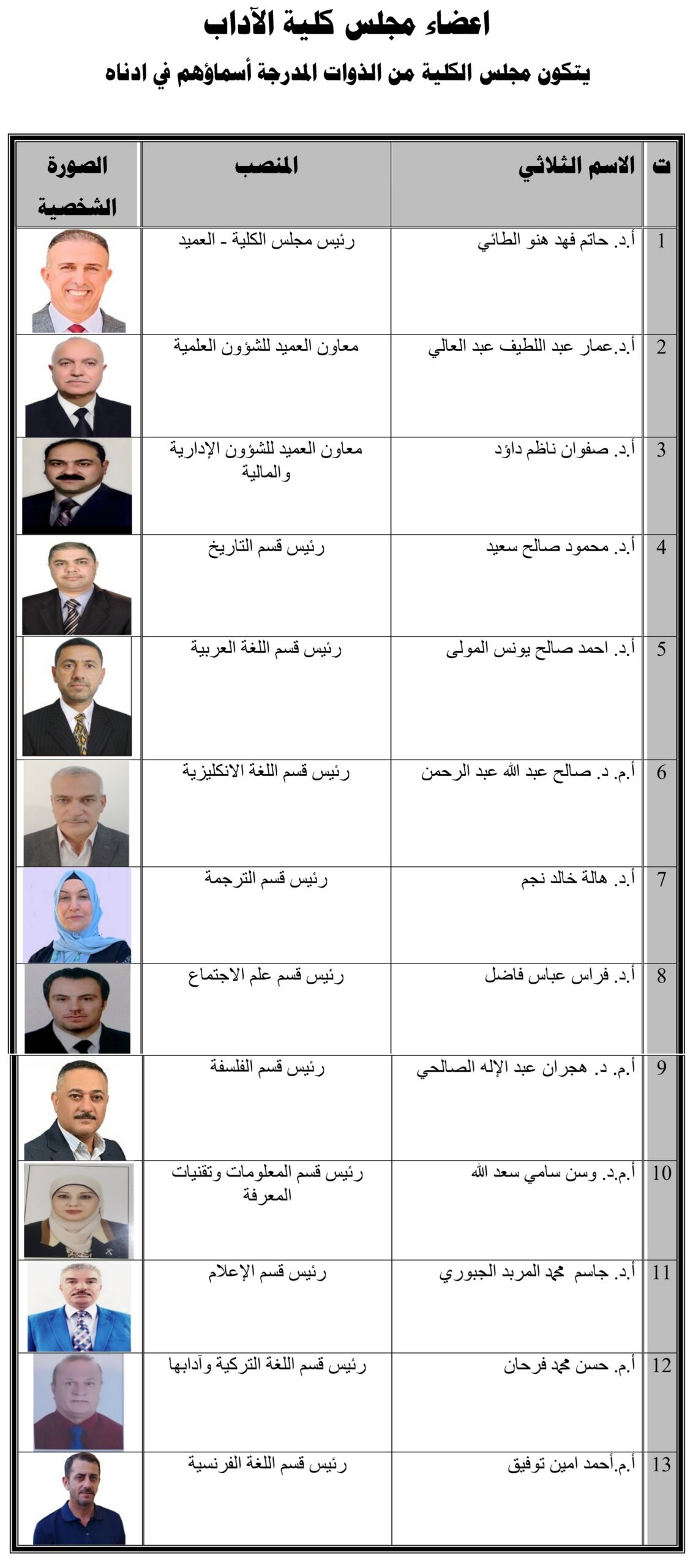 اعضاء مجلس كلية الآداب

يتكون مجلس الكلية من الذوات المدرجة أسماؤهم في ادناه

| ت | الاسم الثلاثي | المنصب | الصورة الشخصية |
|---|---|---|---|
| 1 | أ.د. حاتم فهد هنو الطائي | رئيس مجلس الكلية - العميد | |
| 2 | أ.د.عمار عبد اللطيف عبد العالي | معاون العميد للشؤون العلمية | |
| 3 | أ.د. صفوان ناظم داؤد | معاون العميد للشؤون الإدارية والمالية | |
| 4 | أ.د. محمود صالح سعيد | رئيس قسم التاريخ | |
| 5 | أ.د. احمد صالح يونس المولى | رئيس قسم اللغة العربية | |
| 6 | أ.م. د. صالح عبد الله عبد الرحمن | رئيس قسم اللغة الانكليزية | |
| 7 | أ.د. هالة خالد نجم | رئيس قسم الترجمة | |
| 8 | أ.د. فراس عباس فاضل | رئيس قسم علم الاجتماع | |
| 9 | أ.م. د. هجران عبد الإله الصالحي | رئيس قسم الفلسفة | |
| 10 | أ.م.د. وسن سامي سعد الله | رئيس قسم المعلومات وتقنيات المعرفة | |
| 11 | أ.د. جاسم محمد المربد الجبوري | رئيس قسم الإعلام | |
| 12 | أ.م. حسن محمد فرحان | رئيس قسم اللغة التركية وآدابها | |
| 13 | أ.م.أحمد امين توفيق | رئيس قسم اللغة الفرنسية | |